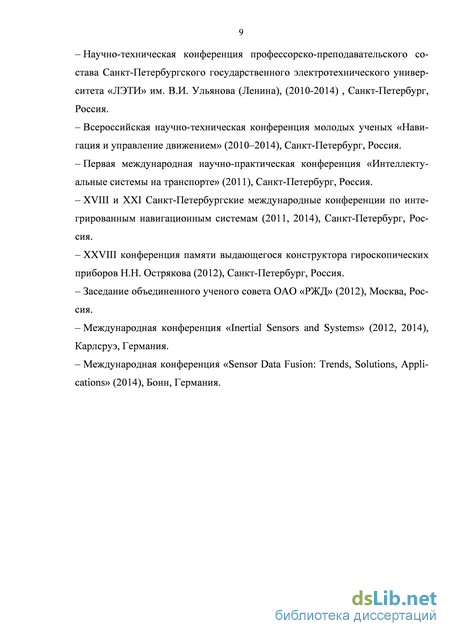 9

– Научно-техническая конференция профессорско-преподавательского состава Санкт-Петербургского государственного электротехнического университета «ЛЭТИ» им. В.И. Ульянова (Ленина), (2010-2014) , Санкт-Петербург, Россия.

– Всероссийская научно-техническая конференция молодых ученых «Навигация и управление движением» (2010–2014), Санкт-Петербург, Россия.

– Первая международная научно-практическая конференция «Интеллектуальные системы на транспорте» (2011), Санкт-Петербург, Россия.

– XVIII и XXI Санкт-Петербургские международные конференции по интегрированным навигационным системам (2011, 2014), Санкт-Петербург, Россия.

– XXVIII конференция памяти выдающегося конструктора гироскопических приборов Н.Н. Острякова (2012), Санкт-Петербург, Россия.

– Заседание объединенного ученого совета ОАО «РЖД» (2012), Москва, Россия.

– Международная конференция «Inertial Sensors and Systems» (2012, 2014), Карлсруэ, Германия.

– Международная конференция «Sensor Data Fusion: Trends, Solutions, Applications» (2014), Бонн, Германия.

dsLib.net
библиотека диссертаций